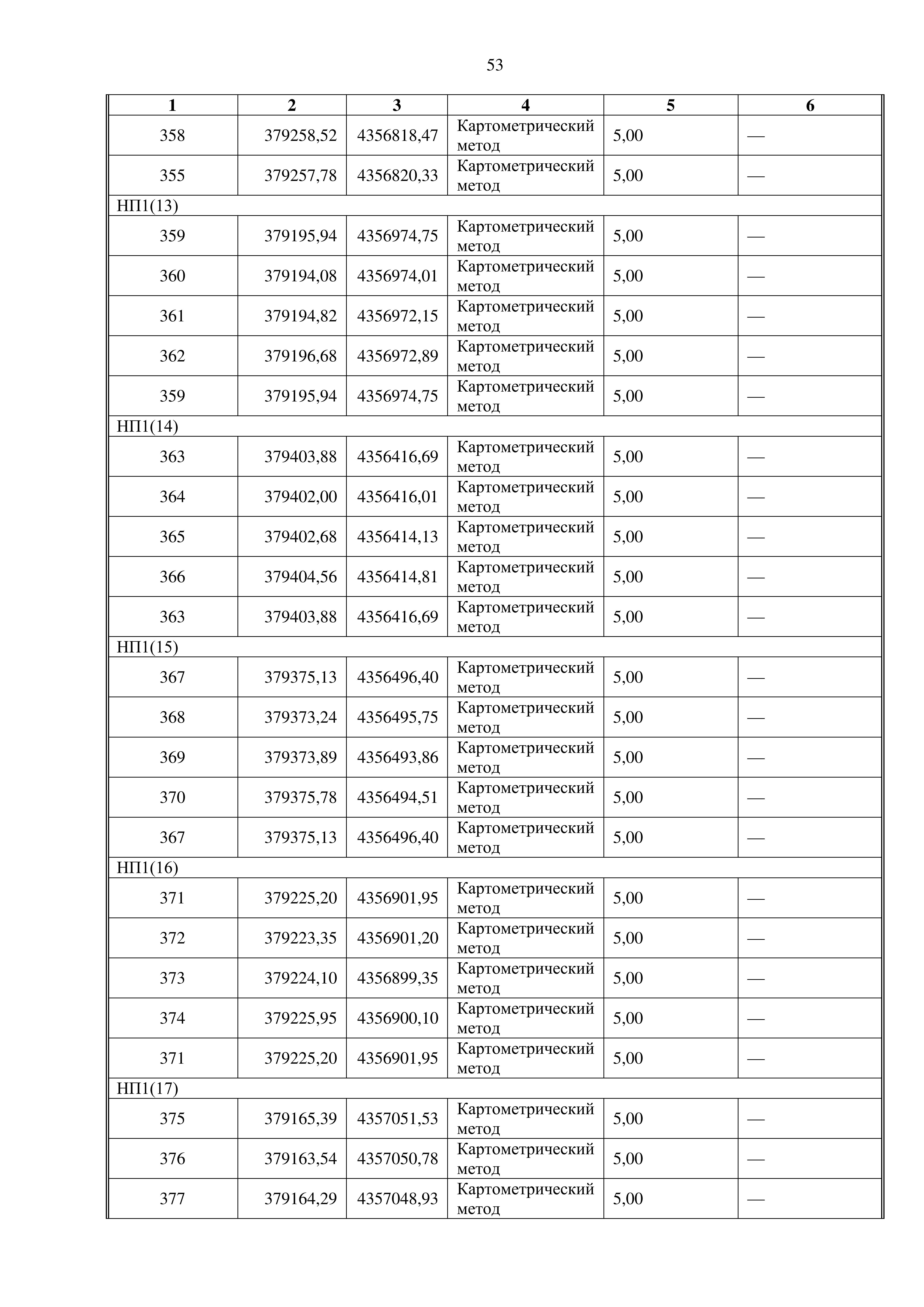 53

| 1 | 2 | 3 | 4 | 5 | 6 |
|---|---|---|---|---|---|
| 358 | 379258,52 | 4356818,47 | Картометрический метод | 5,00 | — |
| 355 | 379257,78 | 4356820,33 | Картометрический метод | 5,00 | — |
| НП1(13) | | | | | |
| 359 | 379195,94 | 4356974,75 | Картометрический метод | 5,00 | — |
| 360 | 379194,08 | 4356974,01 | Картометрический метод | 5,00 | — |
| 361 | 379194,82 | 4356972,15 | Картометрический метод | 5,00 | — |
| 362 | 379196,68 | 4356972,89 | Картометрический метод | 5,00 | — |
| 359 | 379195,94 | 4356974,75 | Картометрический метод | 5,00 | — |
| НП1(14) | | | | | |
| 363 | 379403,88 | 4356416,69 | Картометрический метод | 5,00 | — |
| 364 | 379402,00 | 4356416,01 | Картометрический метод | 5,00 | — |
| 365 | 379402,68 | 4356414,13 | Картометрический метод | 5,00 | — |
| 366 | 379404,56 | 4356414,81 | Картометрический метод | 5,00 | — |
| 363 | 379403,88 | 4356416,69 | Картометрический метод | 5,00 | — |
| НП1(15) | | | | | |
| 367 | 379375,13 | 4356496,40 | Картометрический метод | 5,00 | — |
| 368 | 379373,24 | 4356495,75 | Картометрический метод | 5,00 | — |
| 369 | 379373,89 | 4356493,86 | Картометрический метод | 5,00 | — |
| 370 | 379375,78 | 4356494,51 | Картометрический метод | 5,00 | — |
| 367 | 379375,13 | 4356496,40 | Картометрический метод | 5,00 | — |
| НП1(16) | | | | | |
| 371 | 379225,20 | 4356901,95 | Картометрический метод | 5,00 | — |
| 372 | 379223,35 | 4356901,20 | Картометрический метод | 5,00 | — |
| 373 | 379224,10 | 4356899,35 | Картометрический метод | 5,00 | — |
| 374 | 379225,95 | 4356900,10 | Картометрический метод | 5,00 | — |
| 371 | 379225,20 | 4356901,95 | Картометрический метод | 5,00 | — |
| НП1(17) | | | | | |
| 375 | 379165,39 | 4357051,53 | Картометрический метод | 5,00 | — |
| 376 | 379163,54 | 4357050,78 | Картометрический метод | 5,00 | — |
| 377 | 379164,29 | 4357048,93 | Картометрический метод | 5,00 | — |